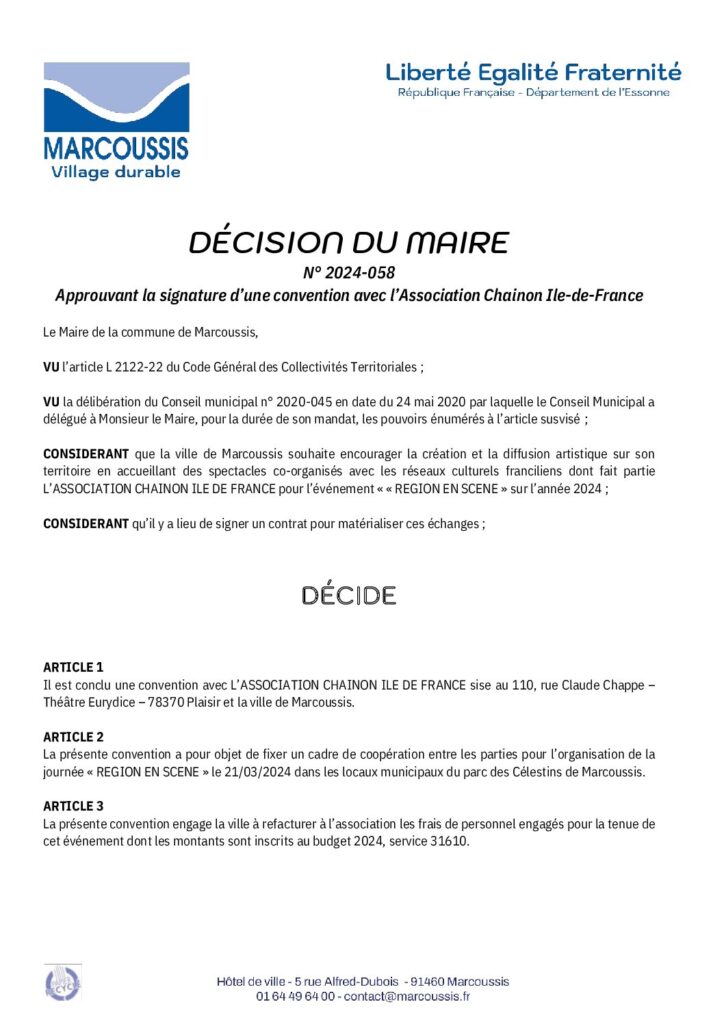 MARCOUSSIS
Village durable

Liberté Egalité Fraternité
République Française - Département de l'Essonne

DÉCISION DU MAIRE
N° 2024-058
Approuvant la signature d'une convention avec l'Association Chainon Ile-de-France

Le Maire de la commune de Marcoussis,

VU l'article L 2122-22 du Code Général des Collectivités Territoriales ;

VU la délibération du Conseil municipal n° 2020-045 en date du 24 mai 2020 par laquelle le Conseil Municipal a délégué à Monsieur le Maire, pour la durée de son mandat, les pouvoirs énumérés à l'article susvisé ;

CONSIDERANT que la ville de Marcoussis souhaite encourager la création et la diffusion artistique sur son territoire en accueillant des spectacles co-organisés avec les réseaux culturels franciliens dont fait partie L'ASSOCIATION CHAINON ILE DE FRANCE pour l'événement « « REGION EN SCENE » sur l'année 2024 ;

CONSIDERANT qu'il y a lieu de signer un contrat pour matérialiser ces échanges ;

DÉCIDE

ARTICLE 1
Il est conclu une convention avec L'ASSOCIATION CHAINON ILE DE FRANCE sise au 110, rue Claude Chappe – Théâtre Eurydice – 78370 Plaisir et la ville de Marcoussis.

ARTICLE 2
La présente convention a pour objet de fixer un cadre de coopération entre les parties pour l'organisation de la journée « REGION EN SCENE » le 21/03/2024 dans les locaux municipaux du parc des Célestins de Marcoussis.

ARTICLE 3
La présente convention engage la ville à refacturer à l'association les frais de personnel engagés pour la tenue de cet événement dont les montants sont inscrits au budget 2024, service 31610.

Hôtel de ville - 5 rue Alfred-Dubois - 91460 Marcoussis
01 64 49 64 00 - contact@marcoussis.fr